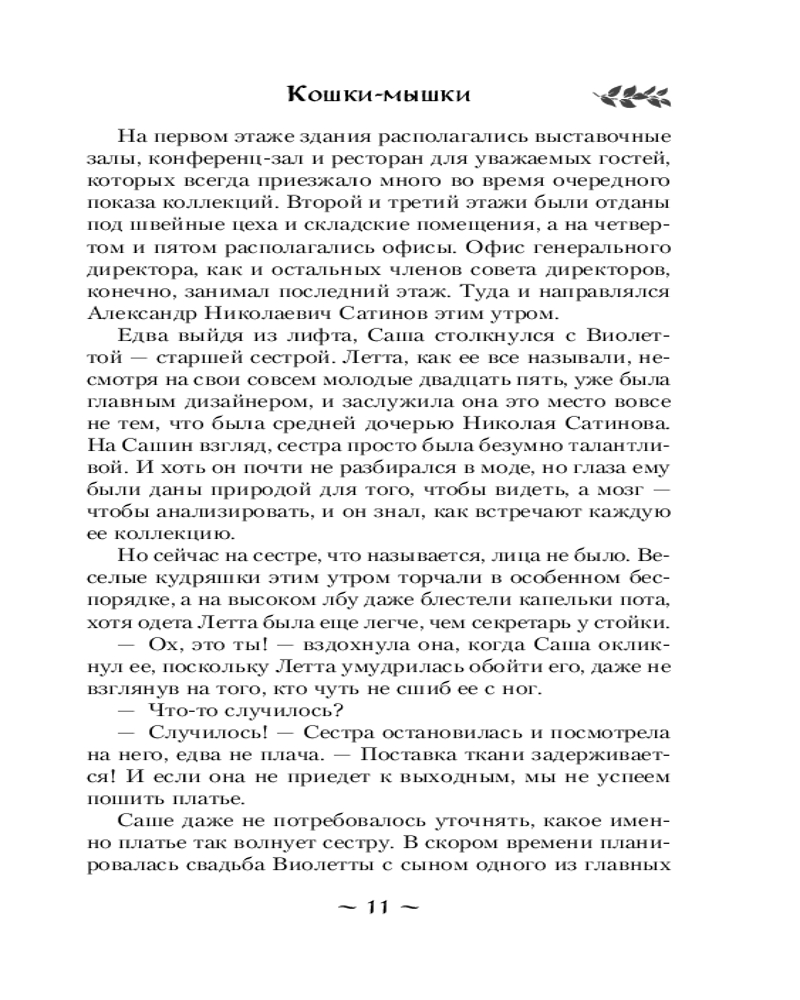 Кошки-мышки

На первом этаже здания располагались выставочные залы, конференц-зал и ресторан для уважаемых гостей, которых всегда приезжало много во время очередного показа коллекций. Второй и третий этажи были отданы под швейные цеха и складские помещения, а на четвертом и пятом располагались офисы. Офис генерального директора, как и остальных членов совета директоров, конечно, занимал последний этаж. Туда и направлялся Александр Николаевич Сатинов этим утром.

Едва выйдя из лифта, Саша столкнулся с Виолеттой — старшей сестрой. Летта, как ее все называли, несмотря на свои совсем молодые двадцать пять, уже была главным дизайнером, и заслужила она это место вовсе не тем, что была средней дочерью Николая Сатинова. На Сашин взгляд, сестра просто была безумно талантливой. И хоть он почти не разбирался в моде, но глаза ему были даны природой для того, чтобы видеть, а мозг — чтобы анализировать, и он знал, как встречают каждую ее коллекцию.

Но сейчас на сестре, что называется, лица не было. Веселые кудряшки этим утром торчали в особенном беспорядке, а на высоком лбу даже блестели капельки пота, хотя одета Летта была еще легче, чем секретарь у стойки.

— Ох, это ты! — вздохнула она, когда Саша окликнул ее, поскольку Летта умудрилась обойти его, даже не взглянув на того, кто чуть не сшиб ее с ног.

— Что-то случилось?

— Случилось! — Сестра остановилась и посмотрела на него, едва не плача. — Поставка ткани задерживается! И если она не приедет к выходным, мы не успеем пошить платье.

Саше даже не потребовалось уточнять, какое именно платье так волнует сестру. В скором времени планировалась свадьба Виолетты с сыном одного из главных

~ 11 ~